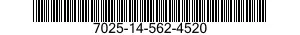 7025-14-562-4520